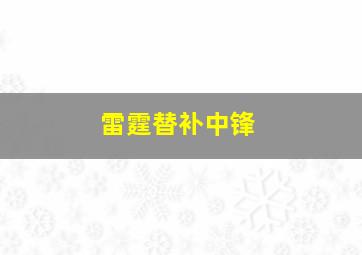 雷霆替补中锋